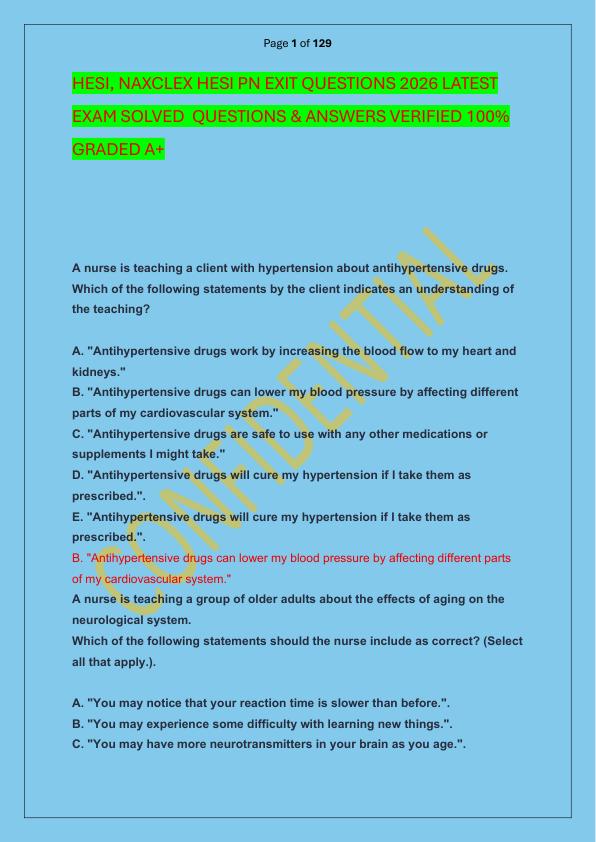 Page 1 of 129

HESI, NAXCLEX HESI PN EXIT QUESTIONS 2026 LATEST EXAM SOLVED QUESTIONS & ANSWERS VERIFIED 100% GRADED A+

CONFIDENTIAL

A nurse is teaching a client with hypertension about antihypertensive drugs. Which of the following statements by the client indicates an understanding of the teaching?

A. "Antihypertensive drugs work by increasing the blood flow to my heart and kidneys."
B. "Antihypertensive drugs can lower my blood pressure by affecting different parts of my cardiovascular system."
C. "Antihypertensive drugs are safe to use with any other medications or supplements I might take."
D. "Antihypertensive drugs will cure my hypertension if I take them as prescribed.".
E. "Antihypertensive drugs will cure my hypertension if I take them as prescribed.".
B. "Antihypertensive drugs can lower my blood pressure by affecting different parts of my cardiovascular system."
A nurse is teaching a group of older adults about the effects of aging on the neurological system.
Which of the following statements should the nurse include as correct? (Select all that apply.).

A. "You may notice that your reaction time is slower than before.".
B. "You may experience some difficulty with learning new things.".
C. "You may have more neurotransmitters in your brain as you age.".